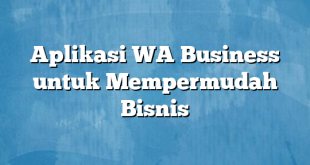 Aplikasi WA Business untuk Mempermudah Bisnis